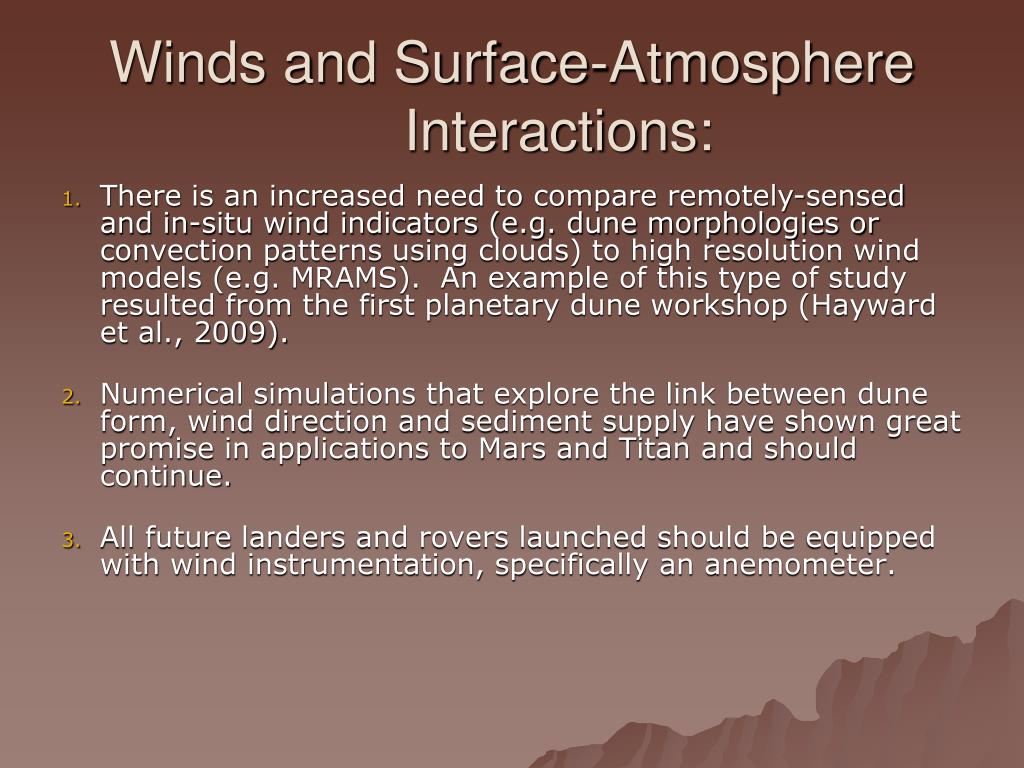 Winds and Surface-Atmosphere Interactions:

1. There is an increased need to compare remotely-sensed and in-situ wind indicators (e.g. dune morphologies or convection patterns using clouds) to high resolution wind models (e.g. MRAMS). An example of this type of study resulted from the first planetary dune workshop (Hayward et al., 2009).

2. Numerical simulations that explore the link between dune form, wind direction and sediment supply have shown great promise in applications to Mars and Titan and should continue.

3. All future landers and rovers launched should be equipped with wind instrumentation, specifically an anemometer.